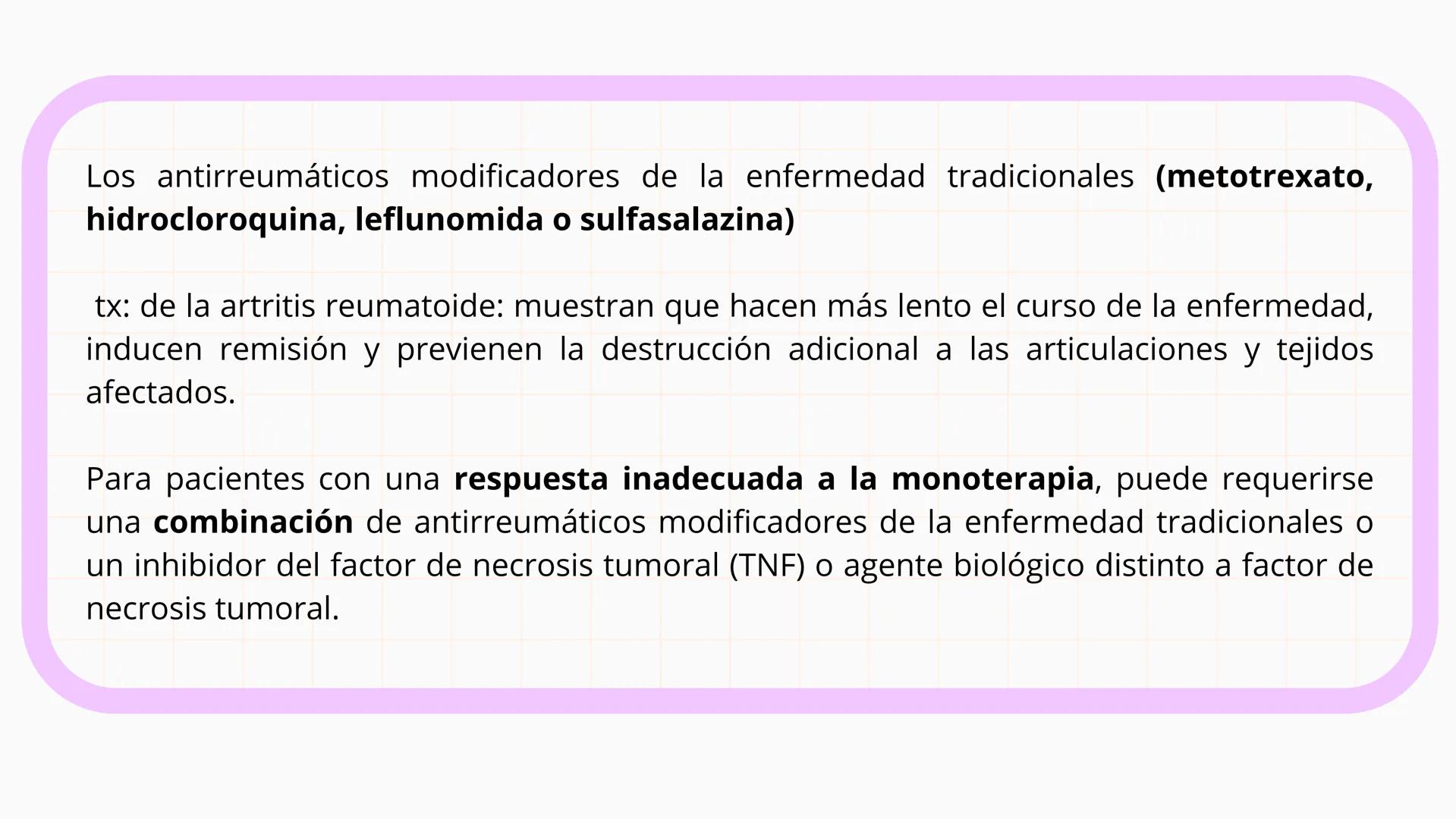 Los antirreumáticos modificadores de la enfermedad tradicionales (metotrexato, hidrocloroquina, leflunomida o sulfasalazina)

tx: de la artritis reumatoide: muestran que hacen más lento el curso de la enfermedad, inducen remisión y previenen la destrucción adicional a las articulaciones y tejidos afectados.

Para pacientes con una respuesta inadecuada a la monoterapia, puede requerirse una combinación de antirreumáticos modificadores de la enfermedad tradicionales o un inhibidor del factor de necrosis tumoral (TNF) o agente biológico distinto a factor de necrosis tumoral.